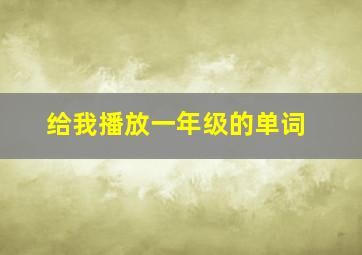 给我播放一年级的单词